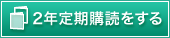 2年定期購読をする